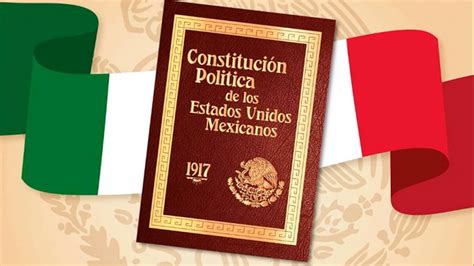 Constitución Politica de los Estados Unidos Mexicanos

1917